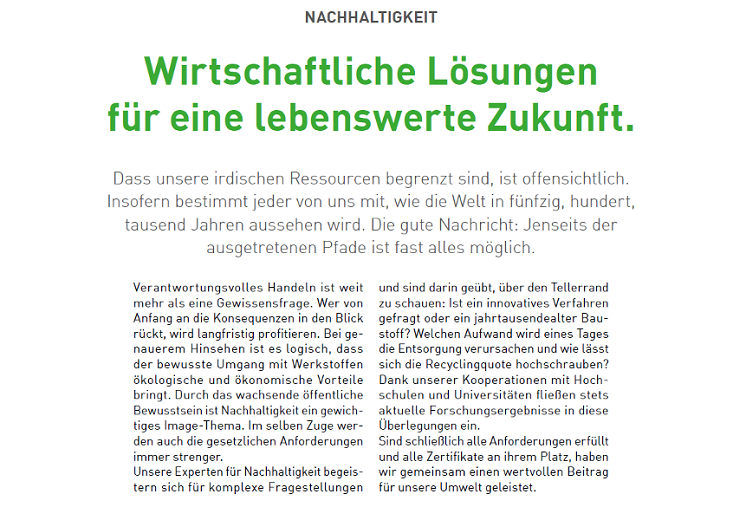 NACHHALTIGKEIT

Wirtschaftliche Lösungen für eine lebenswerte Zukunft.

Dass unsere irdischen Ressourcen begrenzt sind, ist offensichtlich. Insofern bestimmt jeder von uns mit, wie die Welt in fünfzig, hundert, tausend Jahren aussehen wird. Die gute Nachricht: Jenseits der ausgetretenen Pfade ist fast alles möglich.

Verantwortungsvolles Handeln ist weit mehr als eine Gewissensfrage. Wer von Anfang an die Konsequenzen in den Blick rückt, wird langfristig profitieren. Bei genauerem Hinsehen ist es logisch, dass der bewusste Umgang mit Werkstoffen ökologische und ökonomische Vorteile bringt. Durch das wachsende öffentliche Bewusstsein ist Nachhaltigkeit ein gewichtiges Image-Thema. Im selben Zuge werden auch die gesetzlichen Anforderungen immer strenger.
Unsere Experten für Nachhaltigkeit begeistern sich für komplexe Fragestellungen und sind darin geübt, über den Tellerrand zu schauen: Ist ein innovatives Verfahren gefragt oder ein jahrtausendealter Baustoff? Welchen Aufwand wird eines Tages die Entsorgung verursachen und wie lässt sich die Recyclingquote hochschrauben? Dank unserer Kooperationen mit Hochschulen und Universitäten fließen stets aktuelle Forschungsergebnisse in diese Überlegungen ein.
Sind schließlich alle Anforderungen erfüllt und alle Zertifikate an ihrem Platz, haben wir gemeinsam einen wertvollen Beitrag für unsere Umwelt geleistet.